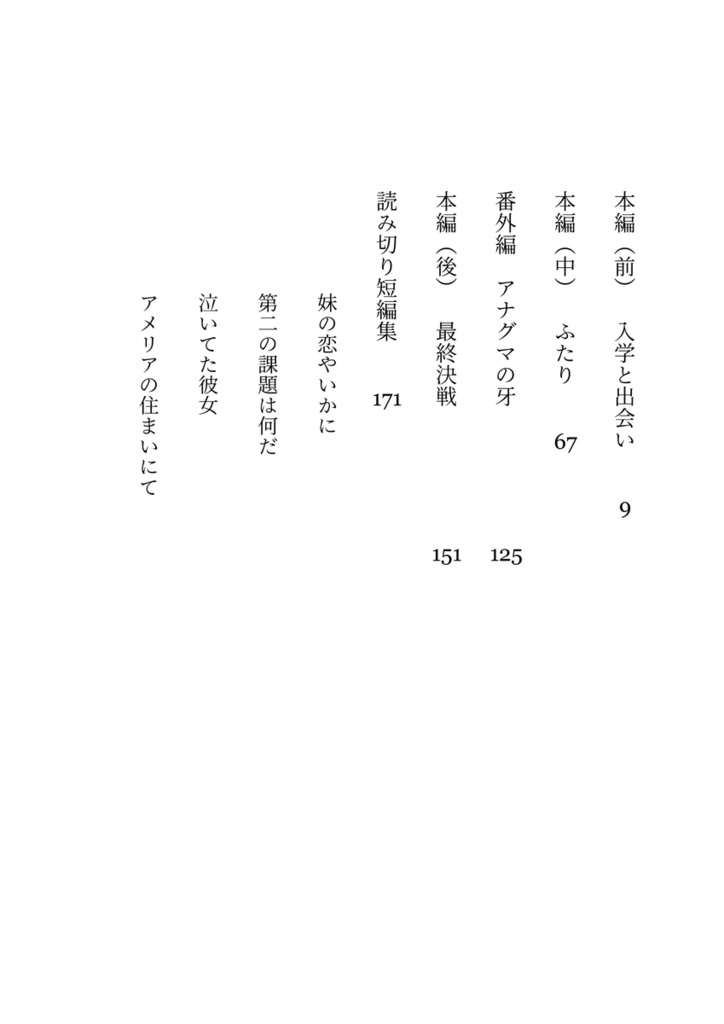 本編（前）　入学と出会い　9

本編（中）　ふたり　67

番外編　アナグマの牙　125

本編（後）　最終決戦　151

読み切り短編集　171

妹の恋やいかに

第二の課題は何だ

泣いてた彼女

アメリアの住まいにて